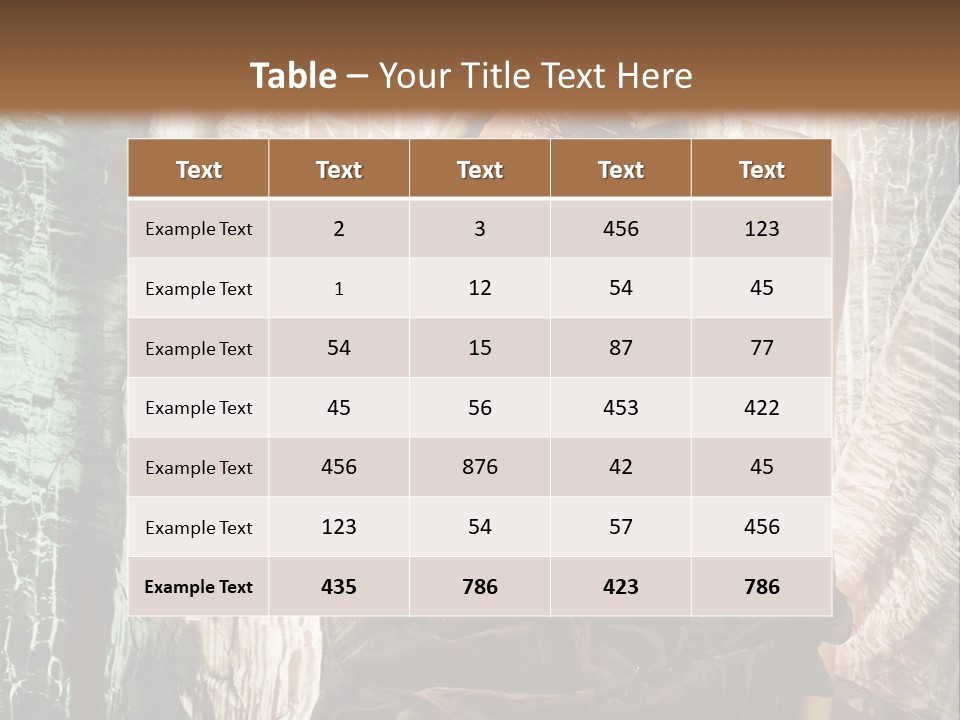 Table – Your Title Text Here

| Text | Text | Text | Text | Text |
|---|---|---|---|---|
| Example Text | 2 | 3 | 456 | 123 |
| Example Text | 1 | 12 | 54 | 45 |
| Example Text | 54 | 15 | 87 | 77 |
| Example Text | 45 | 56 | 453 | 422 |
| Example Text | 456 | 876 | 42 | 45 |
| Example Text | 123 | 54 | 57 | 456 |
| Example Text | 435 | 786 | 423 | 786 |